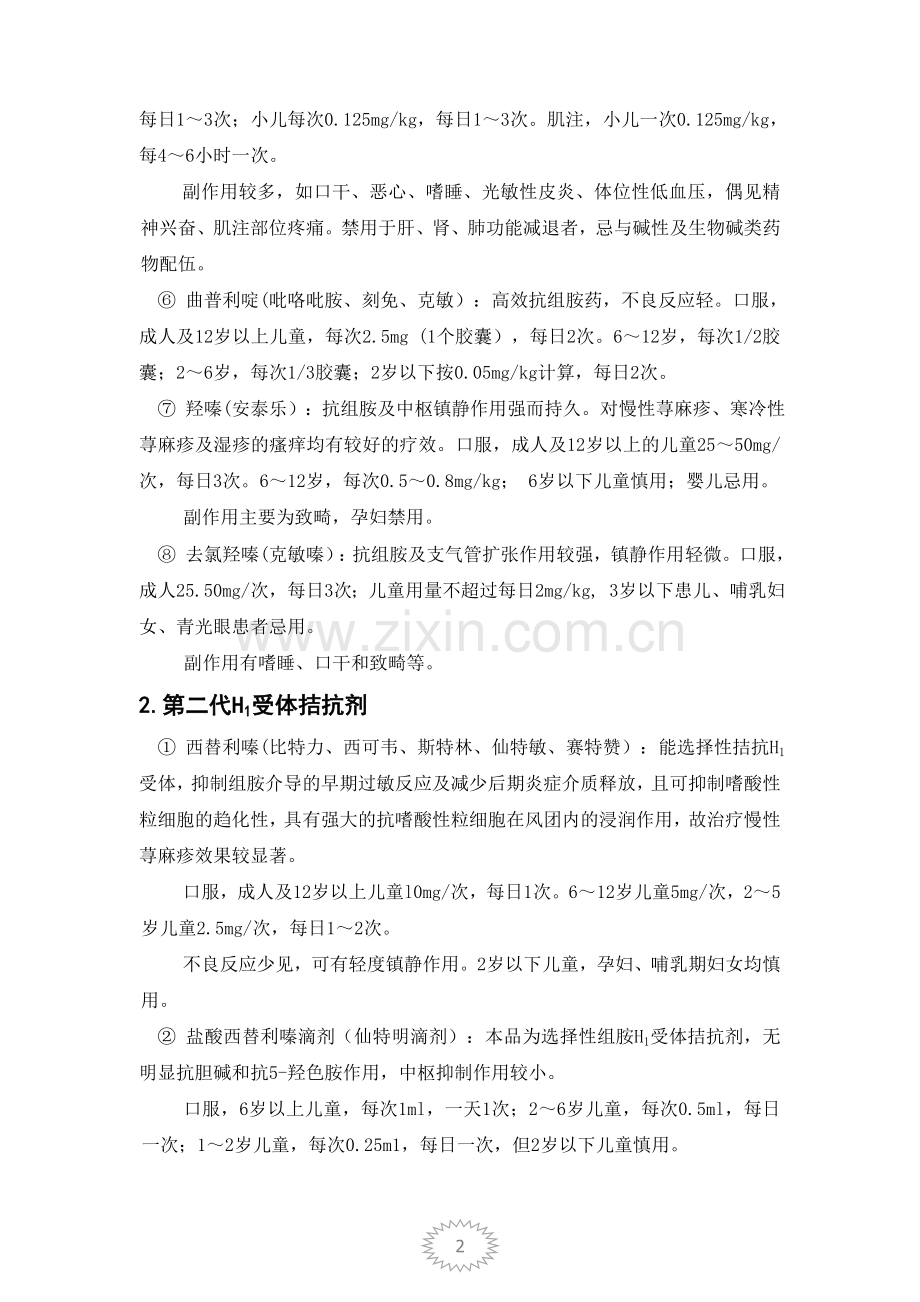 每日1～3次；小儿每次0.125mg/kg，每日1～3次。肌注，小儿一次0.125mg/kg，每4～6小时一次。

副作用较多，如口干、恶心、嗜睡、光敏性皮炎、体位性低血压，偶见精神兴奋、肌注部位疼痛。禁用于肝、肾、肺功能减退者，忌与碱性及生物碱类药物配伍。

⑥ 曲普利啶(吡咯吡胺、刻免、克敏）：高效抗组胺药，不良反应轻。口服，成人及12岁以上儿童，每次2.5mg（1个胶囊），每日2次。6～12岁，每次1/2胶囊；2～6岁，每次1/3胶囊；2岁以下按0.05mg/kg计算，每日2次。

⑦ 羟嗪(安泰乐)：抗组胺及中枢镇静作用强而持久。对慢性荨麻疹、寒冷性荨麻疹及湿疹的瘙痒均有较好的疗效。口服，成人及12岁以上的儿童25～50mg/次，每日3次。6～12岁，每次0.5～0.8mg/kg； 6岁以下儿童慎用；婴儿忌用。

副作用主要为致畸，孕妇禁用。

⑧ 去氯羟嗪(克敏嗪)：抗组胺及支气管扩张作用较强，镇静作用轻微。口服，成人25.50mg/次，每日3次；儿童用量不超过每日2mg/kg, 3岁以下患儿、哺乳妇女、青光眼患者忌用。

副作用有嗜睡、口干和致畸等。

www.zixin.com.cn

2.第二代$H_1$受体拮抗剂

① 西替利嗪(比特力、西可韦、斯特林、仙特敏、赛特赞）：能选择性拮抗$H_1$受体，抑制组胺介导的早期过敏反应及减少后期炎症介质释放，且可抑制嗜酸性粒细胞的趋化性，具有强大的抗嗜酸性粒细胞在风团内的浸润作用，故治疗慢性荨麻疹效果较显著。

口服，成人及12岁以上儿童10mg/次，每日1次。6～12岁儿童5mg/次，2～5岁儿童2.5mg/次，每日1～2次。

不良反应少见，可有轻度镇静作用。2岁以下儿童，孕妇、哺乳期妇女均慎用。

② 盐酸西替利嗪滴剂（仙特明滴剂）：本品为选择性组胺$H_1$受体拮抗剂，无明显抗胆碱和抗5-羟色胺作用，中枢抑制作用较小。

口服，6岁以上儿童，每次1ml，一天1次；2～6岁儿童，每次0.5ml，每日一次；1～2岁儿童，每次0.25ml，每日一次，但2岁以下儿童慎用。

2